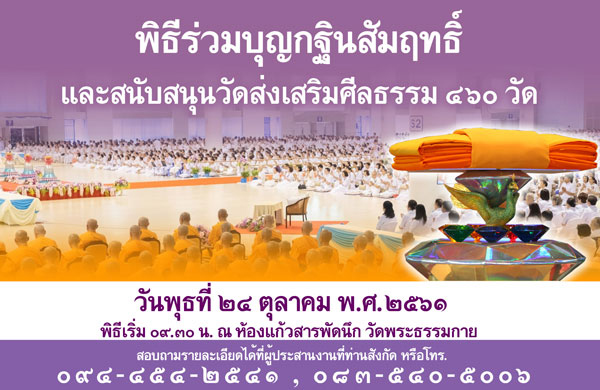 พิธีร่วมบุญกฐินสัมฤทธิ์
และสนับสนุนวัดส่งเสริมศีลธรรม ๔๖๐ วัด

S2

วันพุธที่ ๒๔ ตุลาคม พ.ศ.๒๕๖๑
พิธีเริ่ม ๐๙.๓๐ น. ณ ห้องแก้วสารพัดนึก วัดพระธรรมกาย

สอบถามรายละเอียดได้ที่ผู้ประสานงานที่ท่านสังกัด หรือโทร.
๐๙๔-๔๕๔-๒๕๔๑ , ๐๘๓-๕๔๐-๕๐๐๖